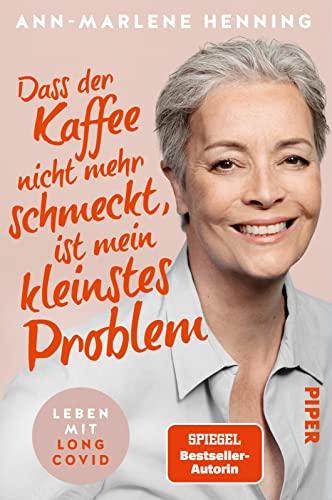 ANN-MARLENE HENNING

Dass der Kaffee nicht mehr schmeckt, ist mein kleinstes Problem

LEBEN MIT LONG COVID

SPIEGEL Bestseller-Autorin

PIPER